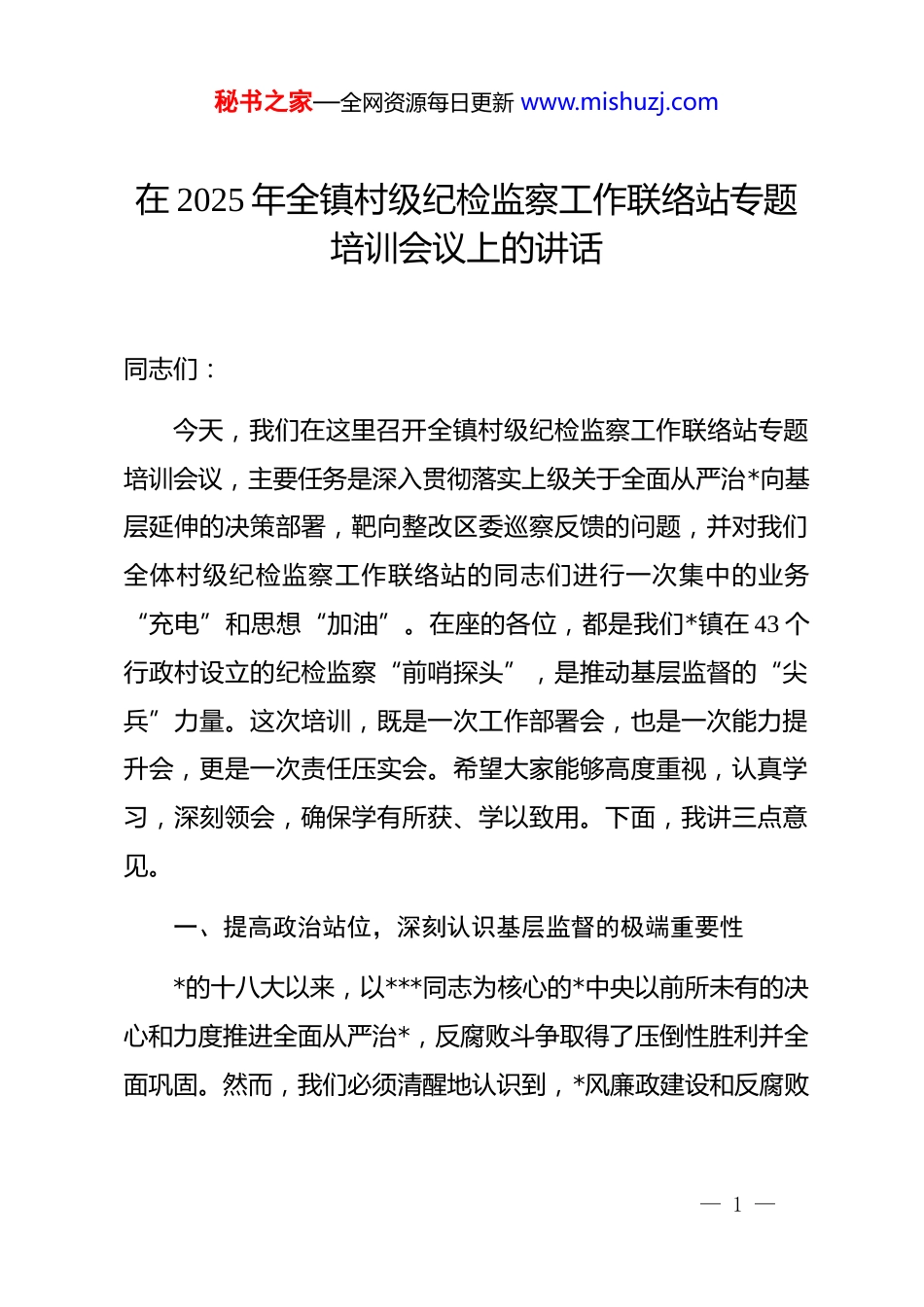 秘书之家—全网资源每日更新 www.mishuzj.com

在 2025 年全镇村级纪检监察工作联络站专题培训会议上的讲话

同志们：

今天，我们在这里召开全镇村级纪检监察工作联络站专题培训会议，主要任务是深入贯彻落实上级关于全面从严治*向基层延伸的决策部署，靶向整改区委巡察反馈的问题，并对我们全体村级纪检监察工作联络站的同志们进行一次集中的业务“充电”和思想“加油”。在座的各位，都是我们*镇在 43 个行政村设立的纪检监察“前哨探头”，是推动基层监督的“尖兵”力量。这次培训，既是一次工作部署会，也是一次能力提升会，更是一次责任压实会。希望大家能够高度重视，认真学习，深刻领会，确保学有所获、学以致用。下面，我讲三点意见。

一、提高政治站位，深刻认识基层监督的极端重要性

*的十八大以来，以***同志为核心的*中央以前所未有的决心和力度推进全面从严治*，反腐败斗争取得了压倒性胜利并全面巩固。然而，我们必须清醒地认识到，*风廉政建设和反腐败

— 1 —